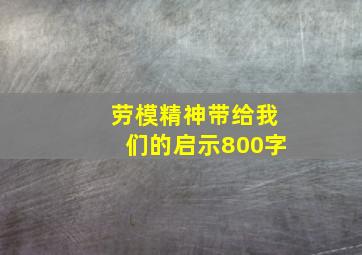 劳模精神带给我们的启示800字